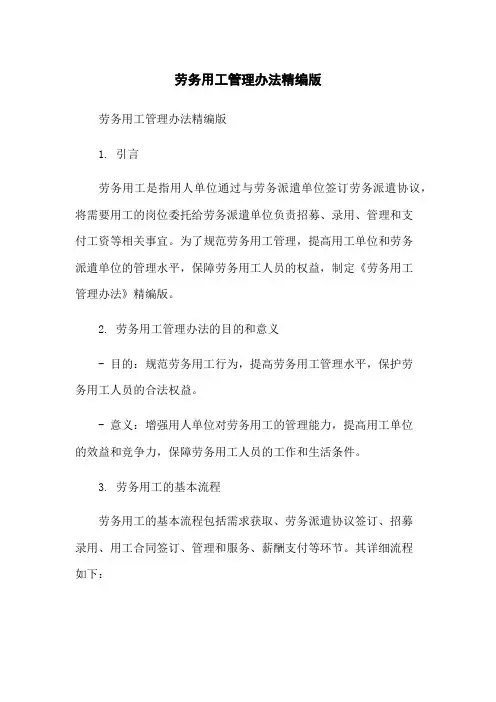 劳务用工管理办法精编版

劳务用工管理办法精编版

1. 引言

劳务用工是指用人单位通过与劳务派遣单位签订劳务派遣协议，将需要用工的岗位委托给劳务派遣单位负责招募、录用、管理和支付工资等相关事宜。为了规范劳务用工管理，提高用工单位和劳务派遣单位的管理水平，保障劳务用工人员的权益，制定《劳务用工管理办法》精编版。

2. 劳务用工管理办法的目的和意义

- 目的：规范劳务用工行为，提高劳务用工管理水平，保护劳务用工人员的合法权益。

- 意义：增强用人单位对劳务用工的管理能力，提高用工单位的效益和竞争力，保障劳务用工人员的工作和生活条件。

3. 劳务用工的基本流程

劳务用工的基本流程包括需求获取、劳务派遣协议签订、招募录用、用工合同签订、管理和服务、薪酬支付等环节。其详细流程如下：